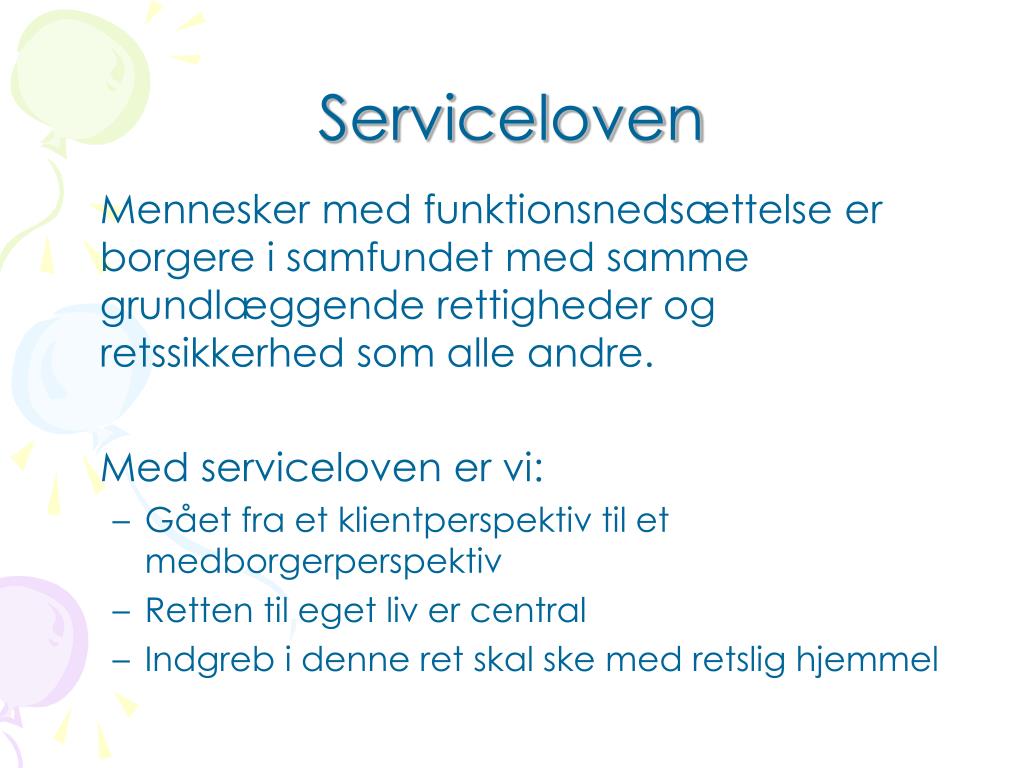 Serviceloven

Mennesker med funktionsnedsættelse er borgere i samfundet med samme grundlæggende rettigheder og retssikkerhed som alle andre.

Med serviceloven er vi:
– Gået fra et klientperspektiv til et medborgerperspektiv
– Retten til eget liv er central
– Indgreb i denne ret skal ske med retslig hjemmel